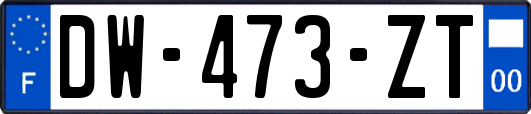 F
DW-473-ZT
00